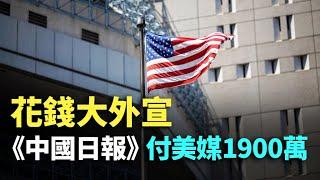 花錢大外宣

《中國日報》付美媒1900萬